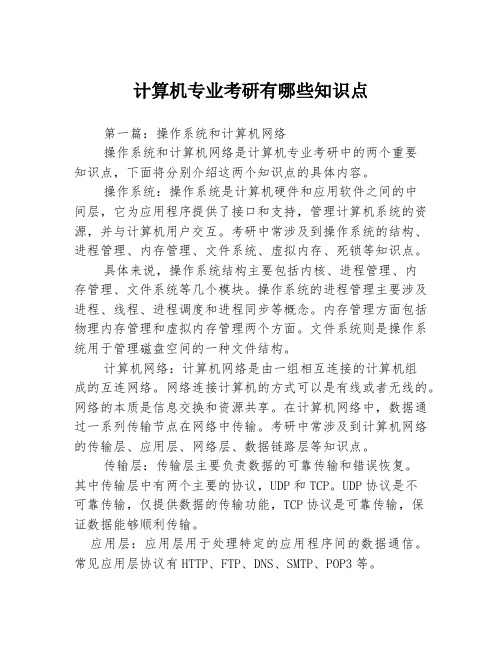 计算机专业考研有哪些知识点

第一篇：操作系统和计算机网络

操作系统和计算机网络是计算机专业考研中的两个重要知识点，下面将分别介绍这两个知识点的具体内容。

操作系统：操作系统是计算机硬件和应用软件之间的中间层，它为应用程序提供了接口和支持，管理计算机系统的资源，并与计算机用户交互。考研中常涉及到操作系统的结构、进程管理、内存管理、文件系统、虚拟内存、死锁等知识点。

具体来说，操作系统结构主要包括内核、进程管理、内存管理、文件系统等几个模块。操作系统的进程管理主要涉及进程、线程、进程调度和进程同步等概念。内存管理方面包括物理内存管理和虚拟内存管理两个方面。文件系统则是操作系统用于管理磁盘空间的一种文件结构。

计算机网络：计算机网络是由一组相互连接的计算机组成的互连网络。网络连接计算机的方式可以是有线或者无线的。网络的本质是信息交换和资源共享。在计算机网络中，数据通过一系列传输节点在网络中传输。考研中常涉及到计算机网络的传输层、应用层、网络层、数据链路层等知识点。

传输层：传输层主要负责数据的可靠传输和错误恢复。其中传输层中有两个主要的协议，UDP 和 TCP。UDP 协议是不可靠传输，仅提供数据的传输功能，TCP 协议是可靠传输，保证数据能够顺利传输。

应用层：应用层用于处理特定的应用程序间的数据通信。常见应用层协议有 HTTP、FTP、DNS、SMTP、POP3 等。